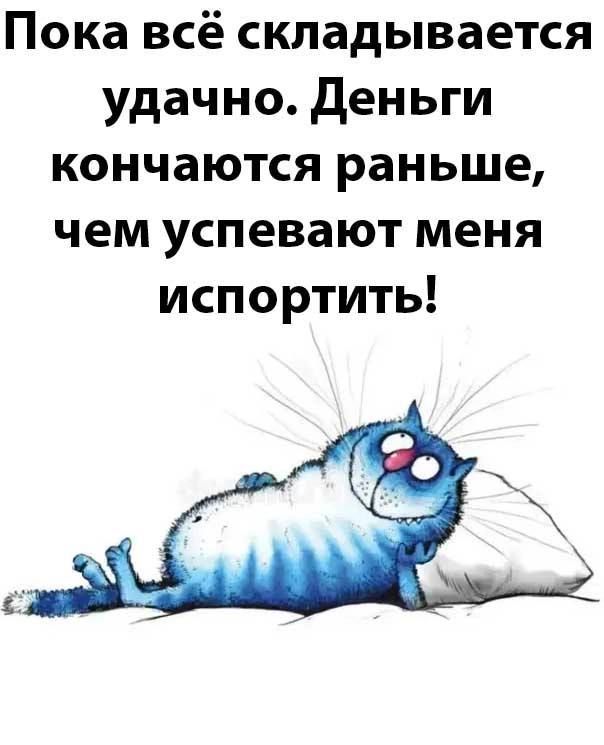 Пока всё складывается удачно. Деньги кончаются раньше, чем успевают меня испортить!